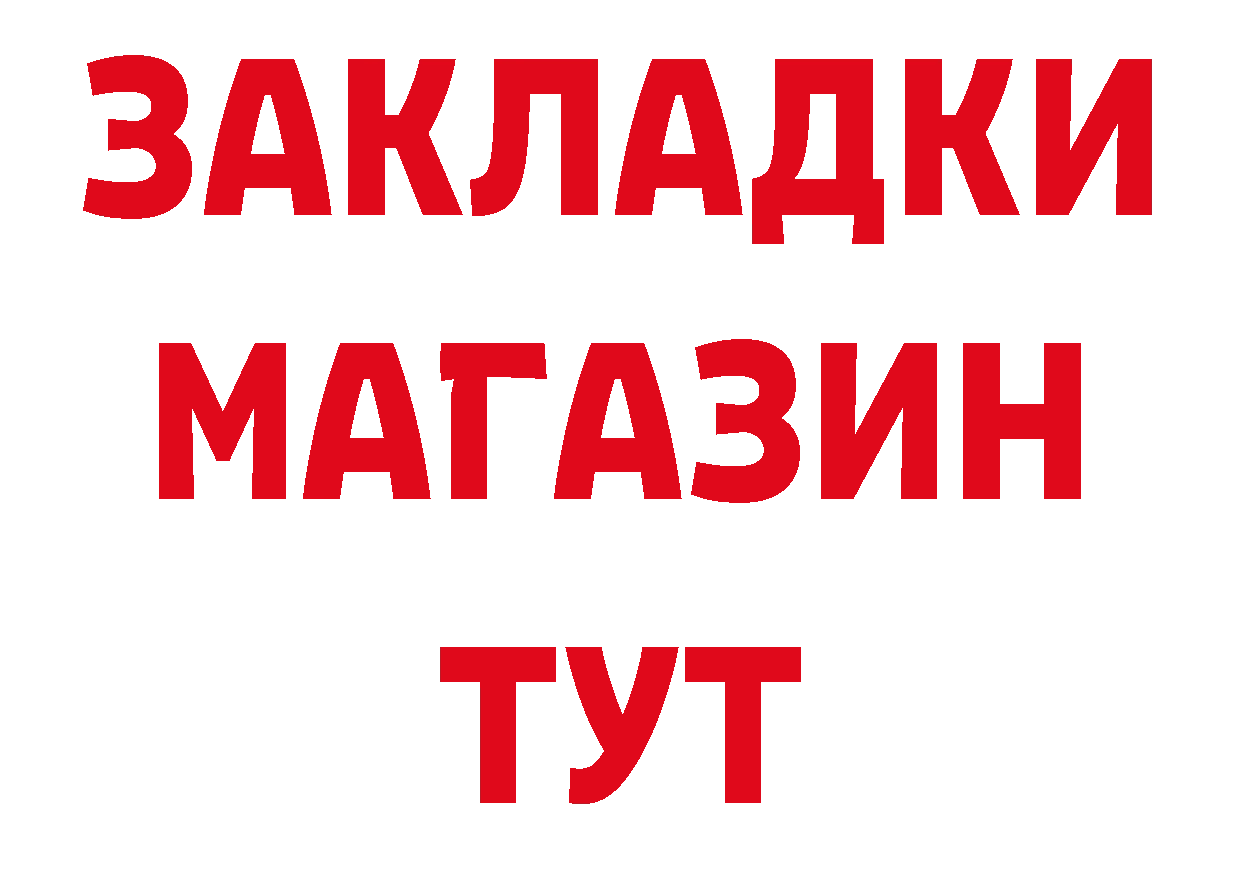 ЗАКЛАДКИ
МАГАЗИН
ТУТ